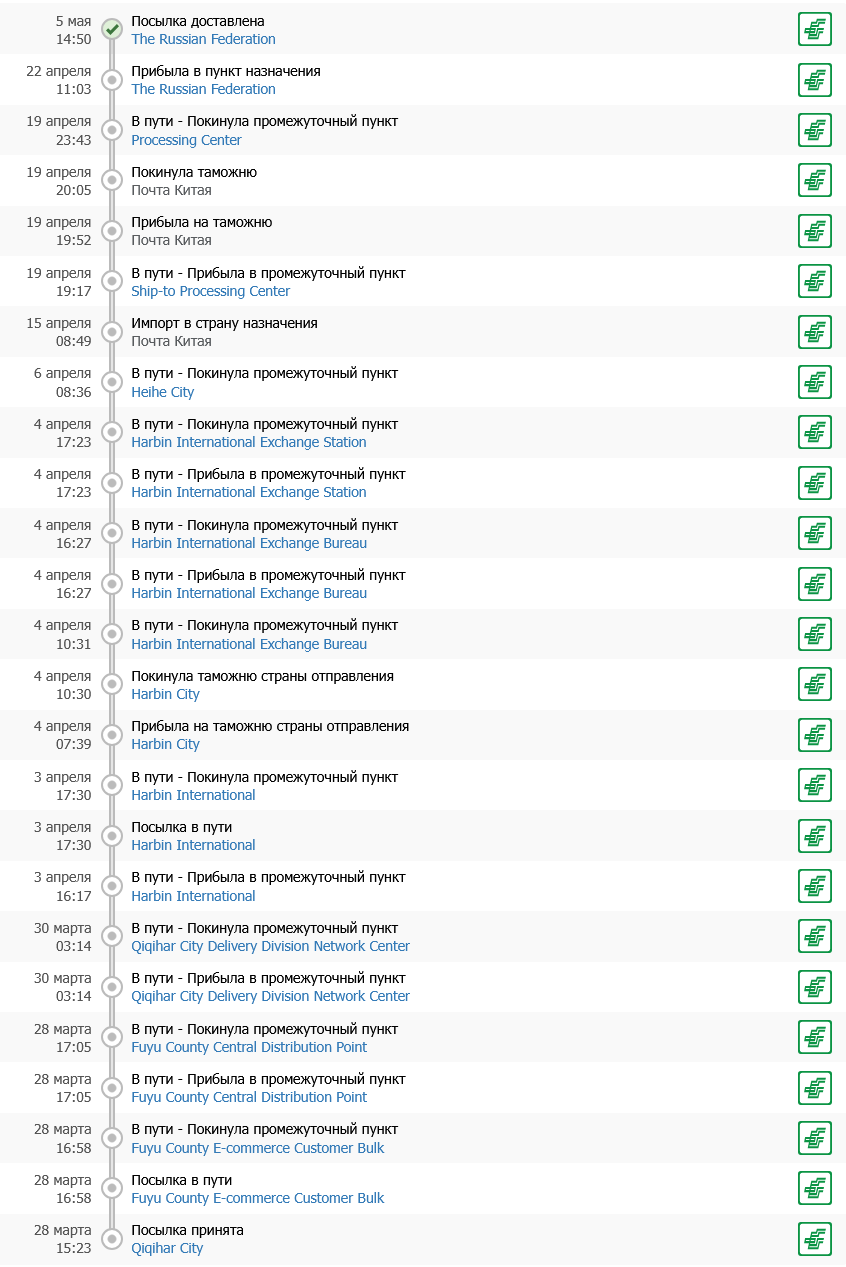 5 мая
14:50
Посылка доставлена
The Russian Federation

22 апреля
11:03
Прибыла в пункт назначения
The Russian Federation

19 апреля
23:43
В пути - Покинула промежуточный пункт
Processing Center

19 апреля
20:05
Покинула таможню
Почта Китая

19 апреля
19:52
Прибыла на таможню
Почта Китая

19 апреля
19:17
В пути - Прибыла в промежуточный пункт
Ship-to Processing Center

15 апреля
08:49
Импорт в страну назначения
Почта Китая

6 апреля
08:36
В пути - Покинула промежуточный пункт
Heihe City

4 апреля
17:23
В пути - Покинула промежуточный пункт
Harbin International Exchange Station

4 апреля
17:23
В пути - Прибыла в промежуточный пункт
Harbin International Exchange Station

4 апреля
16:27
В пути - Покинула промежуточный пункт
Harbin International Exchange Bureau

4 апреля
16:27
В пути - Прибыла в промежуточный пункт
Harbin International Exchange Bureau

4 апреля
10:31
В пути - Покинула промежуточный пункт
Harbin International Exchange Bureau

4 апреля
10:30
Покинула таможню страны отправления
Harbin City

4 апреля
07:39
Прибыла на таможню страны отправления
Harbin City

3 апреля
17:30
В пути - Покинула промежуточный пункт
Harbin International

3 апреля
17:30
Посылка в пути
Harbin International

3 апреля
16:17
В пути - Прибыла в промежуточный пункт
Harbin International

30 марта
03:14
В пути - Покинула промежуточный пункт
Qiqihar City Delivery Division Network Center

30 марта
03:14
В пути - Прибыла в промежуточный пункт
Qiqihar City Delivery Division Network Center

28 марта
17:05
В пути - Покинула промежуточный пункт
Fuyu County Central Distribution Point

28 марта
17:05
В пути - Прибыла в промежуточный пункт
Fuyu County Central Distribution Point

28 марта
16:58
В пути - Покинула промежуточный пункт
Fuyu County E-commerce Customer Bulk

28 марта
16:58
Посылка в пути
Fuyu County E-commerce Customer Bulk

28 марта
15:23
Посылка принята
Qiqihar City